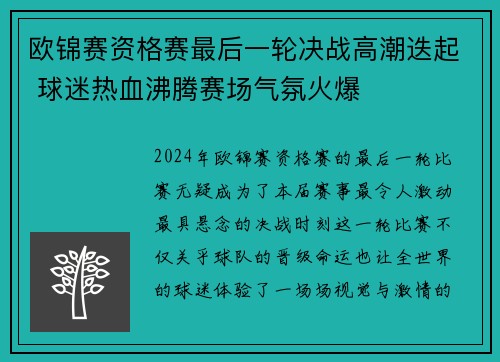 欧锦赛资格赛最后一轮决战高潮迭起 球迷热血沸腾赛场气氛火爆

2024年欧锦赛资格赛的最后一轮比赛无疑成为了本届赛事最令人激动最具悬念的决战时刻这一轮比赛不仅关乎球队的晋级命运也让全世界的球迷体验了一场场视觉与激情的